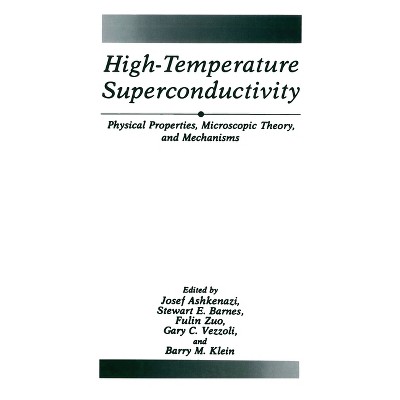 High-Temperature Superconductivity

Physical Properties, Microscopic Theory, and Mechanisms

Edited by
Josef Ashkenazi,
Stewart E. Barnes,
Fulin Zuo,
Gary C. Vezzoli,
and
Barry M. Klein